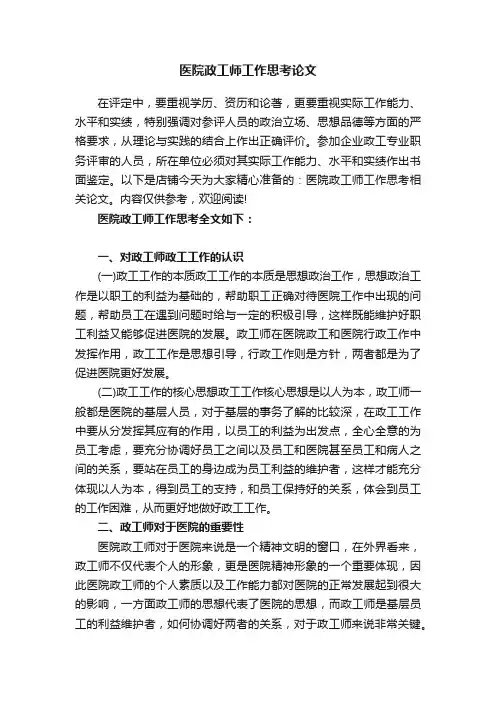 医院政工师工作思考论文

在评定中，要重视学历、资历和论著，更要重视实际工作能力、水平和实绩，特别强调对参评人员的政治立场、思想品德等方面的严格要求，从理论与实践的结合上作出正确评价。参加企业政工专业职务评审的人员，所在单位必须对其实际工作能力、水平和实绩作出书面鉴定。以下是店铺今天为大家精心准备的：医院政工师工作思考相关论文。内容仅供参考，欢迎阅读!

医院政工师工作思考全文如下：

一、对政工师政工工作的认识

(一)政工工作的本质政工工作的本质是思想政治工作，思想政治工作是以职工的利益为基础的，帮助职工正确对待医院工作中出现的问题，帮助员工在遇到问题时给与一定的积极引导，这样既能维护好职工利益又能够促进医院的发展。政工师在医院政工和医院行政工作中发挥作用，政工工作是思想引导，行政工作则是方针，两者都是为了促进医院更好发展。

(二)政工工作的核心思想政工工作核心思想是以人为本，政工师一般都是医院的基层人员，对于基层的事务了解的比较深，在政工工作中要从分发挥其应有的作用，以员工的利益为出发点，全心全意的为员工考虑，要充分协调好员工之间以及员工和医院甚至员工和病人之间的关系，要站在员工的身边成为员工利益的维护者，这样才能充分体现以人为本，得到员工的支持，和员工保持好的关系，体会到员工的工作困难，从而更好地做好政工工作。

二、政工师对于医院的重要性

医院政工师对于医院来说是一个精神文明的窗口，在外界看来，政工师不仅代表个人的形象，更是医院精神形象的一个重要体现，因此医院政工师的个人素质以及工作能力都对医院的正常发展起到很大的影响，一方面政工师的思想代表了医院的思想，而政工师是基层员工的利益维护者，如何协调好两者的关系，对于政工师来说非常关键。